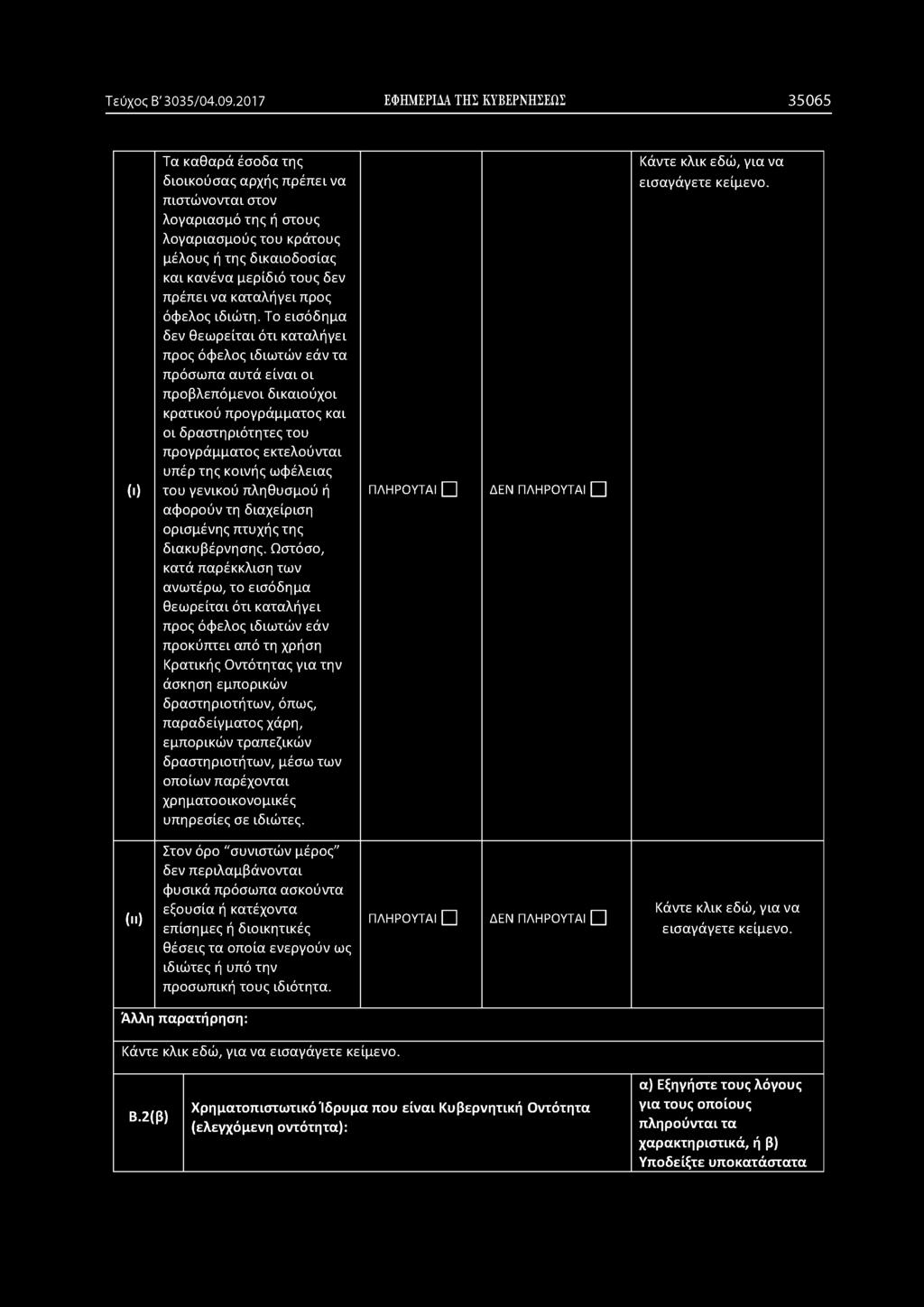 Τεύχος Β' 3035/04.09.2017 ΕΦΗΜΕΡΙΔΑ ΤΗΣ ΚΥΒΕΡΝΗΣΕΩΣ 35065

| | | | | |
|---|---|---|---|---|
| (ι) | Τα καθαρά έσοδα της διοικούσας αρχής πρέπει να πιστώνονται στον λογαριασμό της ή στους λογαριασμούς του κράτους μέλους ή της δικαιοδοσίας και κανένα μερίδιό τους δεν πρέπει να καταλήγει προς όφελος ιδιώτη. Το εισόδημα δεν θεωρείται ότι καταλήγει προς όφελος ιδιωτών εάν τα πρόσωπα αυτά είναι οι προβλεπόμενοι δικαιούχοι κρατικού προγράμματος και οι δραστηριότητες του προγράμματος εκτελούνται υπέρ της κοινής ωφέλειας του γενικού πληθυσμού ή αφορούν τη διαχείριση ορισμένης πτυχής της διακυβέρνησης. Ωστόσο, κατά παρέκκλιση των ανωτέρω, το εισόδημα θεωρείται ότι καταλήγει προς όφελος ιδιωτών εάν προκύπτει από τη χρήση Κρατικής Οντότητας για την άσκηση εμπορικών δραστηριοτήτων, όπως, παραδείγματος χάρη, εμπορικών τραπεζικών δραστηριοτήτων, μέσω των οποίων παρέχονται χρηματοοικονομικές υπηρεσίες σε ιδιώτες. | ΠΛΗΡΟΥΤΑΙ ☐ | ΔΕΝ ΠΛΗΡΟΥΤΑΙ ☐ | Κάντε κλικ εδώ, για να εισαγάγετε κείμενο. |
| (ιι) | Στον όρο "συνιστών μέρος" δεν περιλαμβάνονται φυσικά πρόσωπα ασκούντα εξουσία ή κατέχοντα επίσημες ή διοικητικές θέσεις τα οποία ενεργούν ως ιδιώτες ή υπό την προσωπική τους ιδιότητα. | ΠΛΗΡΟΥΤΑΙ ☐ | ΔΕΝ ΠΛΗΡΟΥΤΑΙ ☐ | Κάντε κλικ εδώ, για να εισαγάγετε κείμενο. |

Άλλη παρατήρηση:

Κάντε κλικ εδώ, για να εισαγάγετε κείμενο.

| | | |
|---|---|---|
| Β.2(β) | Χρηματοπιστωτικό Ίδρυμα που είναι Κυβερνητική Οντότητα (ελεγχόμενη οντότητα): | α) Εξηγήστε τους λόγους για τους οποίους πληρούνται τα χαρακτηριστικά, ή β) Υποδείξτε υποκατάστατα |